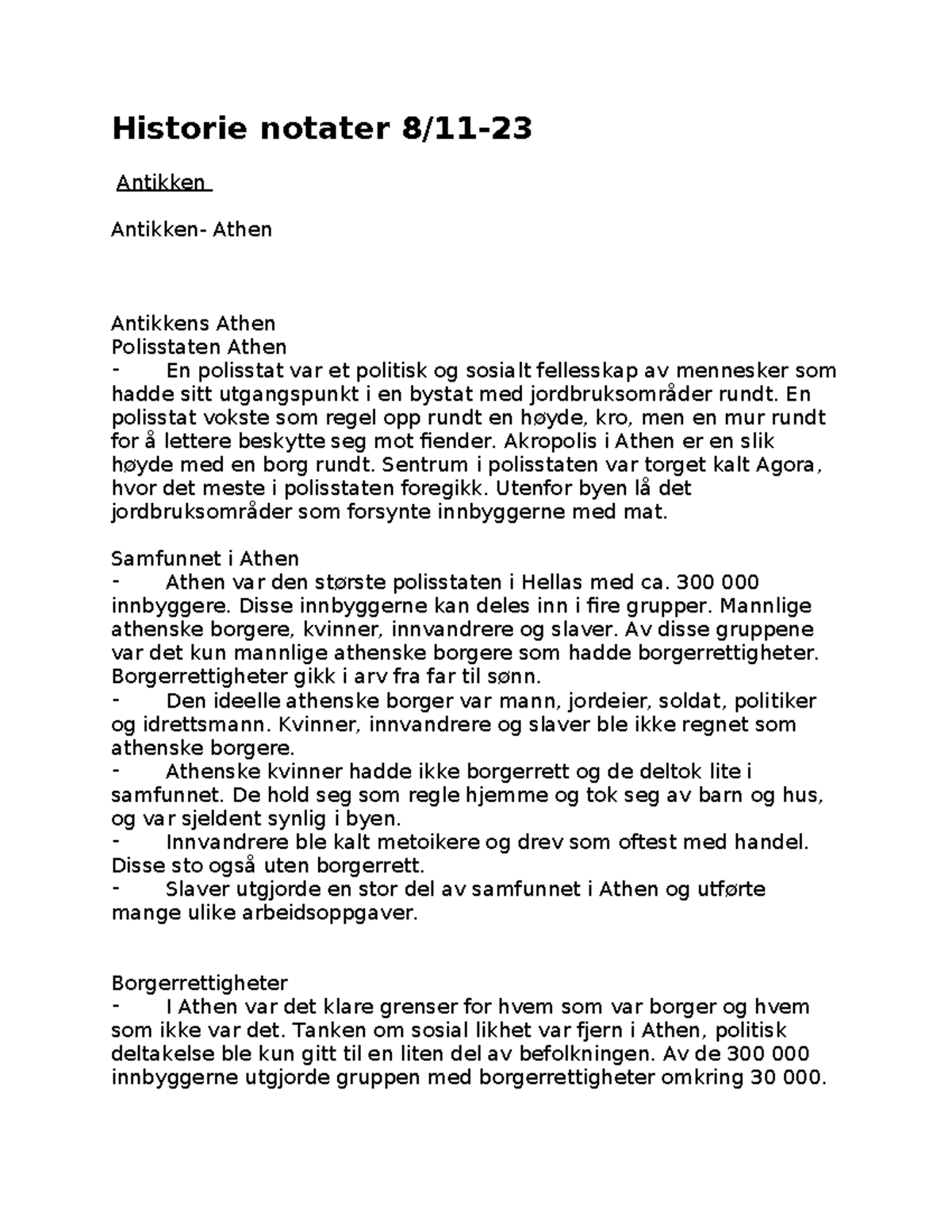 Historie notater 8/11-23

Antikken

Antikken- Athen

Antikkens Athen
Polisstaten Athen
- En polisstat var et politisk og sosialt fellesskap av mennesker som hadde sitt utgangspunkt i en bystat med jordbruksområder rundt. En polisstat vokste som regel opp rundt en høyde, kro, men en mur rundt for å lettere beskytte seg mot fiender. Akropolis i Athen er en slik høyde med en borg rundt. Sentrum i polisstaten var torget kalt Agora, hvor det meste i polisstaten foregikk. Utenfor byen lå det jordbruksområder som forsynte innbyggerne med mat.

Samfunnet i Athen
- Athen var den største polisstaten i Hellas med ca. 300 000 innbyggere. Disse innbyggerne kan deles inn i fire grupper. Mannlige athenske borgere, kvinner, innvandrere og slaver. Av disse gruppene var det kun mannlige athenske borgere som hadde borgerrettigheter. Borgerrettigheter gikk i arv fra far til sønn.
- Den ideelle athenske borger var mann, jordeier, soldat, politiker og idrettsmann. Kvinner, innvandrere og slaver ble ikke regnet som athenske borgere.
- Athenske kvinner hadde ikke borgerrett og de deltok lite i samfunnet. De hold seg som regle hjemme og tok seg av barn og hus, og var sjeldent synlig i byen.
- Innvandrere ble kalt metoikere og drev som oftest med handel. Disse sto også uten borgerrett.
- Slaver utgjorde en stor del av samfunnet i Athen og utførte mange ulike arbeidsoppgaver.

Borgerrettigheter
- I Athen var det klare grenser for hvem som var borger og hvem som ikke var det. Tanken om sosial likhet var fjern i Athen, politisk deltakelse ble kun gitt til en liten del av befolkningen. Av de 300 000 innbyggerne utgjorde gruppen med borgerrettigheter omkring 30 000.